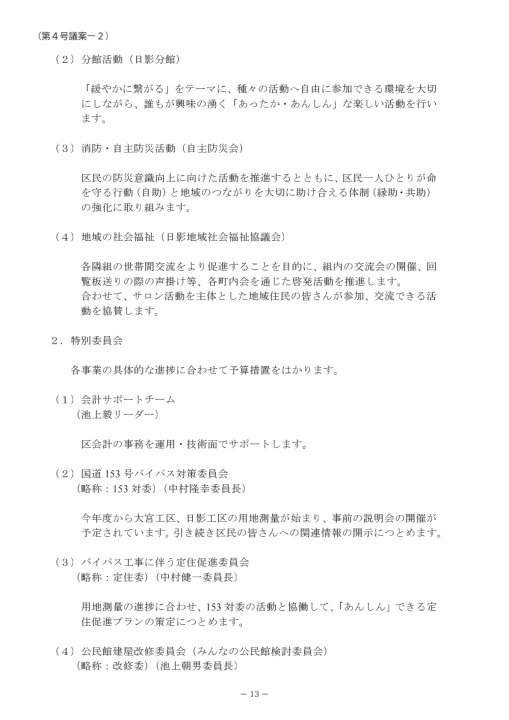 （第４号議案－２）

（２）分館活動（日影分館）

「緩やかに繋がる」をテーマに、種々の活動へ自由に参加できる環境を大切にしながら、誰もが興味の湧く「あったか・あんしん」な楽しい活動を行います。

（３）消防・自主防災活動（自主防災会）

区民の防災意識向上に向けた活動を推進するとともに、区民一人ひとりが命を守る行動（自助）と地域のつながりを大切に助け合える体制（縁助・共助）の強化に取り組みます。

（４）地域の社会福祉（日影地域社会福祉協議会）

各隣組の世帯間交流をより促進することを目的に、組内の交流会の開催、回覧板送りの際の声掛け等、各町内会を通じた啓発活動を推進します。
合わせて、サロン活動を主体とした地域住民の皆さんが参加、交流できる活動を協賛します。

２．特別委員会

各事業の具体的な進捗に合わせて予算措置をはかります。

（１）会計サポートチーム
（池上毅リーダー）

区会計の事務を運用・技術面でサポートします。

（２）国道 153 号バイパス対策委員会
（略称：153 対委）（中村隆幸委員長）

今年度から大宮工区、日影工区の用地測量が始まり、事前の説明会の開催が予定されています。引き続き区民の皆さんへの関連情報の開示につとめます。

（３）バイパス工事に伴う定住促進委員会
（略称：定住委）（中村健一委員長）

用地測量の進捗に合わせ、153 対委の活動と協働して、「あんしん」できる定住促進プランの策定につとめます。

（４）公民館建屋改修委員会（みんなの公民館検討委員会）
（略称：改修委）（池上朝男委員長）

－ 13 －